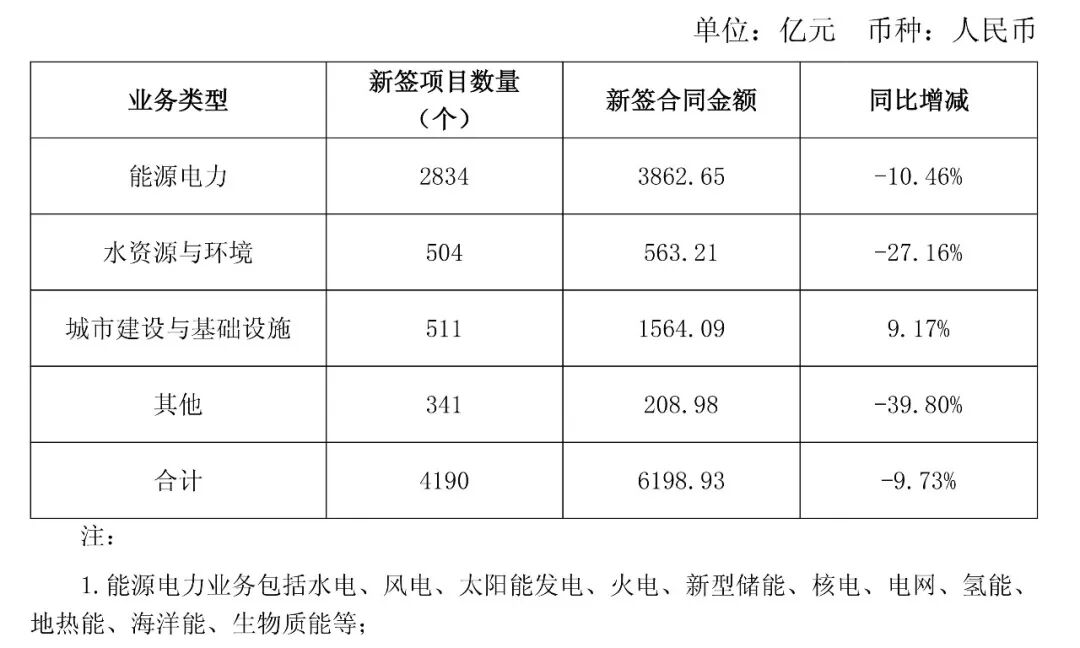 单位：亿元 币种：人民币

| 业务类型 | 新签项目数量（个） | 新签合同金额 | 同比增减 |
|---|---|---|---|
| 能源电力 | 2834 | 3862.65 | -10.46% |
| 水资源与环境 | 504 | 563.21 | -27.16% |
| 城市建设与基础设施 | 511 | 1564.09 | 9.17% |
| 其他 | 341 | 208.98 | -39.80% |
| 合计 | 4190 | 6198.93 | -9.73% |

注：

1.能源电力业务包括水电、风电、太阳能发电、火电、新型储能、核电、电网、氢能、地热能、海洋能、生物质能等；